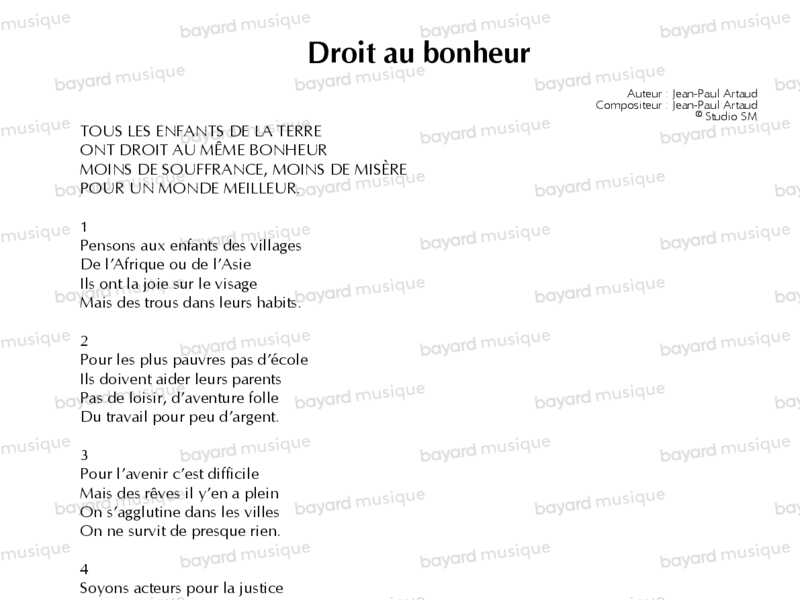 Droit au bonheur

Auteur : Jean-Paul Artaud
Compositeur : Jean-Paul Artaud
© Studio SM

TOUS LES ENFANTS DE LA TERRE
ONT DROIT AU MÊME BONHEUR
MOINS DE SOUFFRANCE, MOINS DE MISÈRE
POUR UN MONDE MEILLEUR.

1
Pensons aux enfants des villages
De l'Afrique ou de l'Asie
Ils ont la joie sur le visage
Mais des trous dans leurs habits.

2
Pour les plus pauvres pas d'école
Ils doivent aider leurs parents
Pas de loisir, d'aventure folle
Du travail pour peu d'argent.

3
Pour l'avenir c'est difficile
Mais des rêves il y'en a plein
On s'agglutine dans les villes
On ne survit de presque rien.

4
Soyons acteurs pour la justice

bayard musique